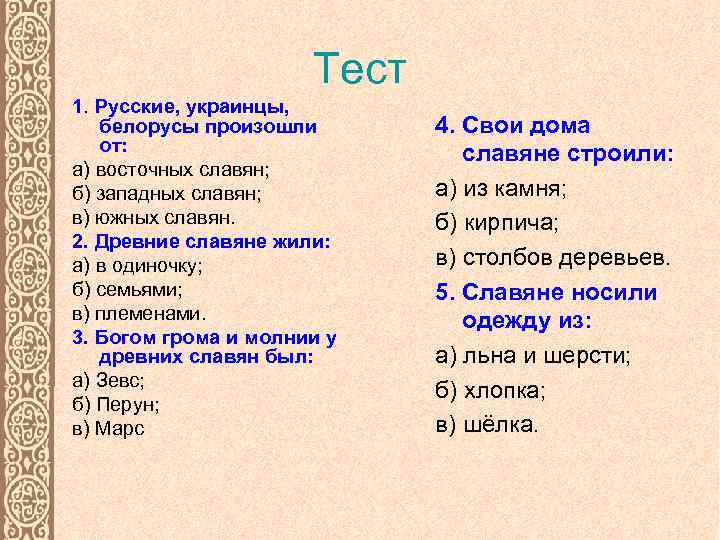 Тест

1. Русские, украинцы, белорусы произошли от:
а) восточных славян;
б) западных славян;
в) южных славян.

2. Древние славяне жили:
а) в одиночку;
б) семьями;
в) племенами.

3. Богом грома и молнии у древних славян был:
а) Зевс;
б) Перун;
в) Марс

4. Свои дома славяне строили:
а) из камня;
б) кирпича;
в) столбов деревьев.

5. Славяне носили одежду из:
а) льна и шерсти;
б) хлопка;
в) шёлка.